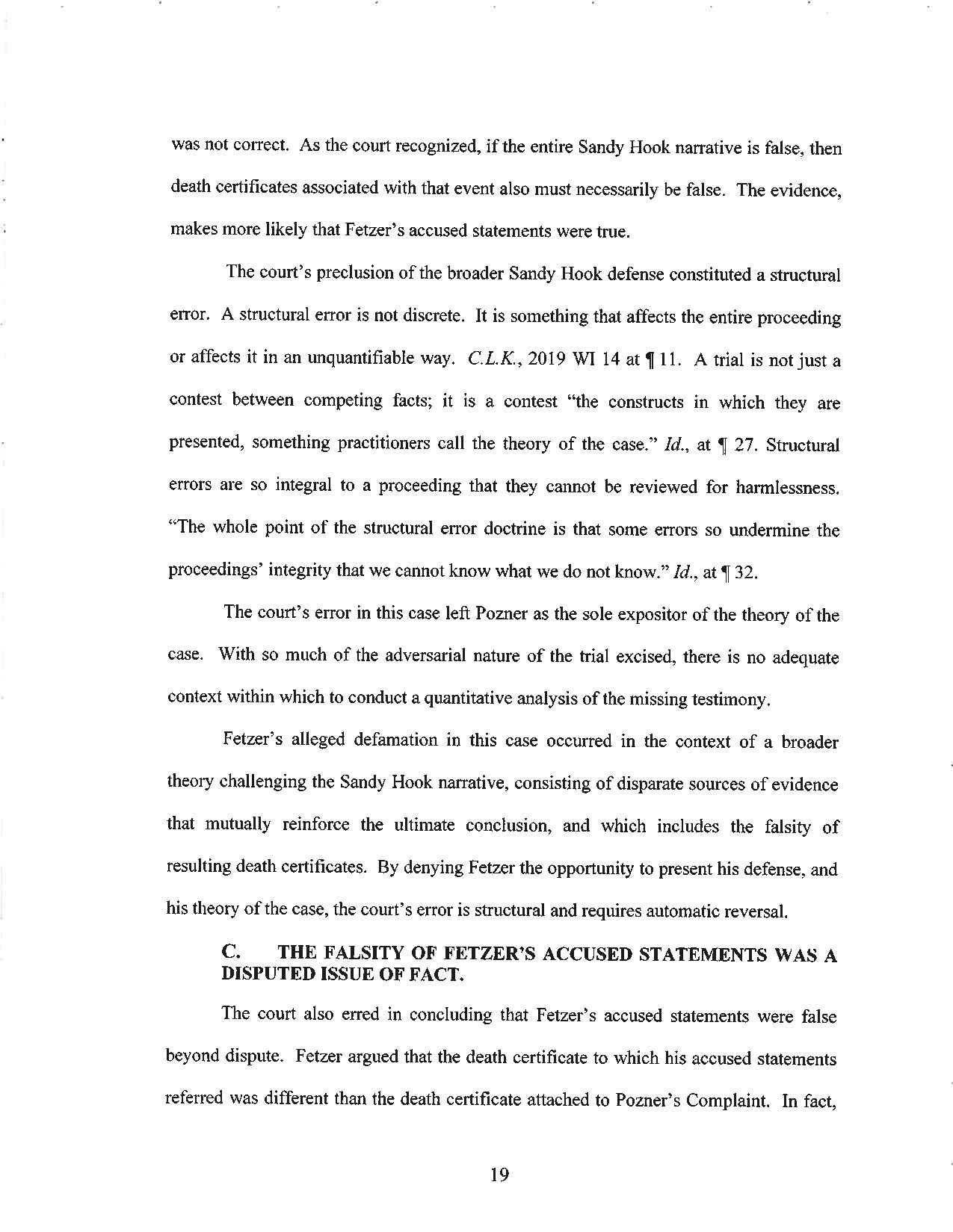 was not correct. As the court recognized, if the entire Sandy Hook narrative is false, then death certificates associated with that event also must necessarily be false. The evidence, makes more likely that Fetzer's accused statements were true.

The court's preclusion of the broader Sandy Hook defense constituted a structural error. A structural error is not discrete. It is something that affects the entire proceeding or affects it in an unquantifiable way. C.L.K., 2019 WI 14 at ¶ 11. A trial is not just a contest between competing facts; it is a contest "the constructs in which they are presented, something practitioners call the theory of the case." Id., at ¶ 27. Structural errors are so integral to a proceeding that they cannot be reviewed for harmlessness. "The whole point of the structural error doctrine is that some errors so undermine the proceedings' integrity that we cannot know what we do not know." Id., at ¶ 32.

The court's error in this case left Pozner as the sole expositor of the theory of the case. With so much of the adversarial nature of the trial excised, there is no adequate context within which to conduct a quantitative analysis of the missing testimony.

Fetzer's alleged defamation in this case occurred in the context of a broader theory challenging the Sandy Hook narrative, consisting of disparate sources of evidence that mutually reinforce the ultimate conclusion, and which includes the falsity of resulting death certificates. By denying Fetzer the opportunity to present his defense, and his theory of the case, the court's error is structural and requires automatic reversal.

C. THE FALSITY OF FETZER'S ACCUSED STATEMENTS WAS A DISPUTED ISSUE OF FACT.

The court also erred in concluding that Fetzer's accused statements were false beyond dispute. Fetzer argued that the death certificate to which his accused statements referred was different than the death certificate attached to Pozner's Complaint. In fact,

19